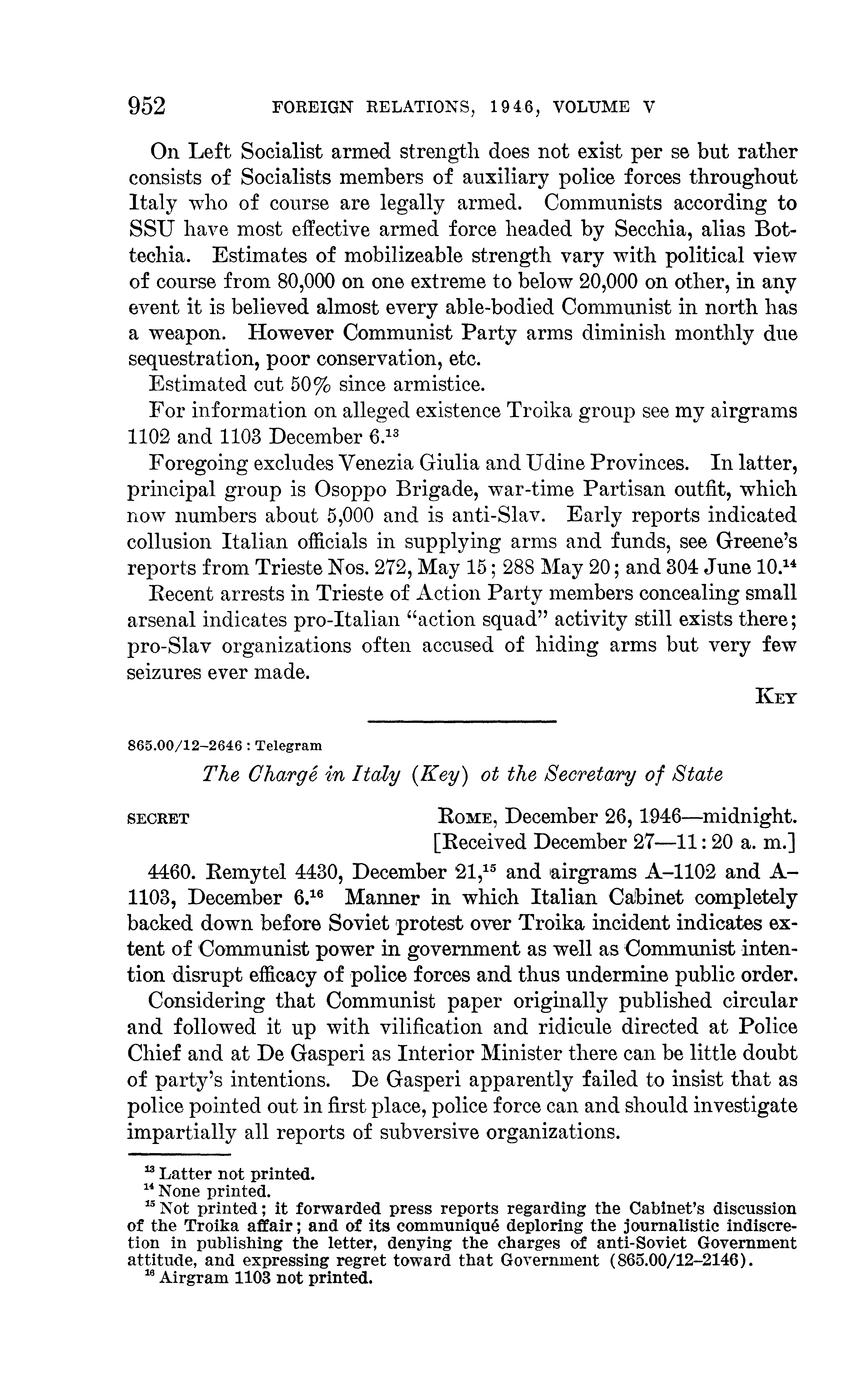 952 FOREIGN RELATIONS, 1946, VOLUME V

On Left Socialist armed strength does not exist per se but rather consists of Socialists members of auxiliary police forces throughout Italy who of course are legally armed. Communists according to SSU have most effective armed force headed by Secchia, alias Bottechia. Estimates of mobilizeable strength vary with political view of course from 80,000 on one extreme to below 20,000 on other, in any event it is believed almost every able-bodied Communist in north has a weapon. However Communist Party arms diminish monthly due sequestration, poor conservation, etc.

Estimated cut 50% since armistice.

For information on alleged existence Troika group see my airgrams 1102 and 1103 December 6.$^{13}$

Foregoing excludes Venezia Giulia and Udine Provinces. In latter, principal group is Osoppo Brigade, war-time Partisan outfit, which now numbers about 5,000 and is anti-Slav. Early reports indicated collusion Italian officials in supplying arms and funds, see Greene's reports from Trieste Nos. 272, May 15; 288 May 20; and 304 June 10.$^{14}$

Recent arrests in Trieste of Action Party members concealing small arsenal indicates pro-Italian "action squad" activity still exists there; pro-Slav organizations often accused of hiding arms but very few seizures ever made.

KEY

865.00/12–2646 : Telegram

The Chargé in Italy (Key) ot the Secretary of State

SECRET

ROME, December 26, 1946—midnight.
[Received December 27—11:20 a. m.]

4460. Remytel 4430, December 21,$^{15}$ and airgrams A–1102 and A–1103, December 6.$^{16}$ Manner in which Italian Cabinet completely backed down before Soviet protest over Troika incident indicates extent of Communist power in government as well as Communist intention disrupt efficacy of police forces and thus undermine public order.

Considering that Communist paper originally published circular and followed it up with vilification and ridicule directed at Police Chief and at De Gasperi as Interior Minister there can be little doubt of party's intentions. De Gasperi apparently failed to insist that as police pointed out in first place, police force can and should investigate impartially all reports of subversive organizations.

$^{13}$ Latter not printed.
$^{14}$ None printed.
$^{15}$ Not printed; it forwarded press reports regarding the Cabinet's discussion of the Troika affair; and of its communiqué deploring the journalistic indiscretion in publishing the letter, denying the charges of anti-Soviet Government attitude, and expressing regret toward that Government (865.00/12–2146).
$^{16}$ Airgram 1103 not printed.